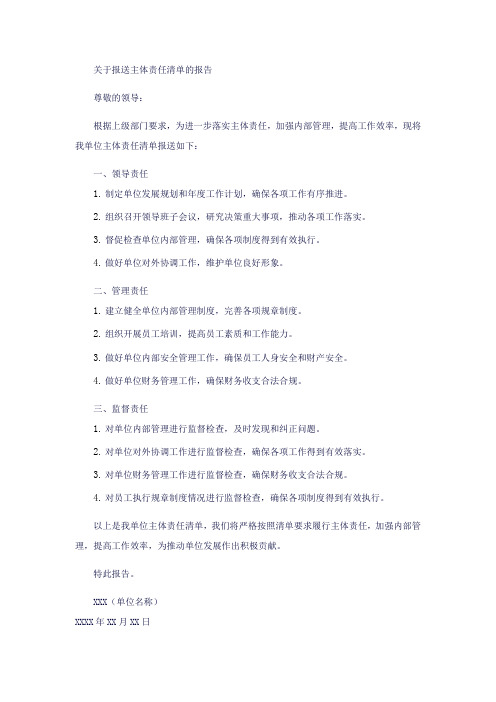 关于报送主体责任清单的报告

尊敬的领导：

根据上级部门要求，为进一步落实主体责任，加强内部管理，提高工作效率，现将我单位主体责任清单报送如下：

一、领导责任

1. 制定单位发展规划和年度工作计划，确保各项工作有序推进。

2. 组织召开领导班子会议，研究决策重大事项，推动各项工作落实。

3. 督促检查单位内部管理，确保各项制度得到有效执行。

4. 做好单位对外协调工作，维护单位良好形象。

二、管理责任

1. 建立健全单位内部管理制度，完善各项规章制度。

2. 组织开展员工培训，提高员工素质和工作能力。

3. 做好单位内部安全管理工作，确保员工人身安全和财产安全。

4. 做好单位财务管理工作，确保财务收支合法合规。

三、监督责任

1. 对单位内部管理进行监督检查，及时发现和纠正问题。

2. 对单位对外协调工作进行监督检查，确保各项工作得到有效落实。

3. 对单位财务管理工作进行监督检查，确保财务收支合法合规。

4. 对员工执行规章制度情况进行监督检查，确保各项制度得到有效执行。

以上是我单位主体责任清单，我们将严格按照清单要求履行主体责任，加强内部管理，提高工作效率，为推动单位发展作出积极贡献。

特此报告。

XXX（单位名称）

XXXX 年 XX 月 XX 日